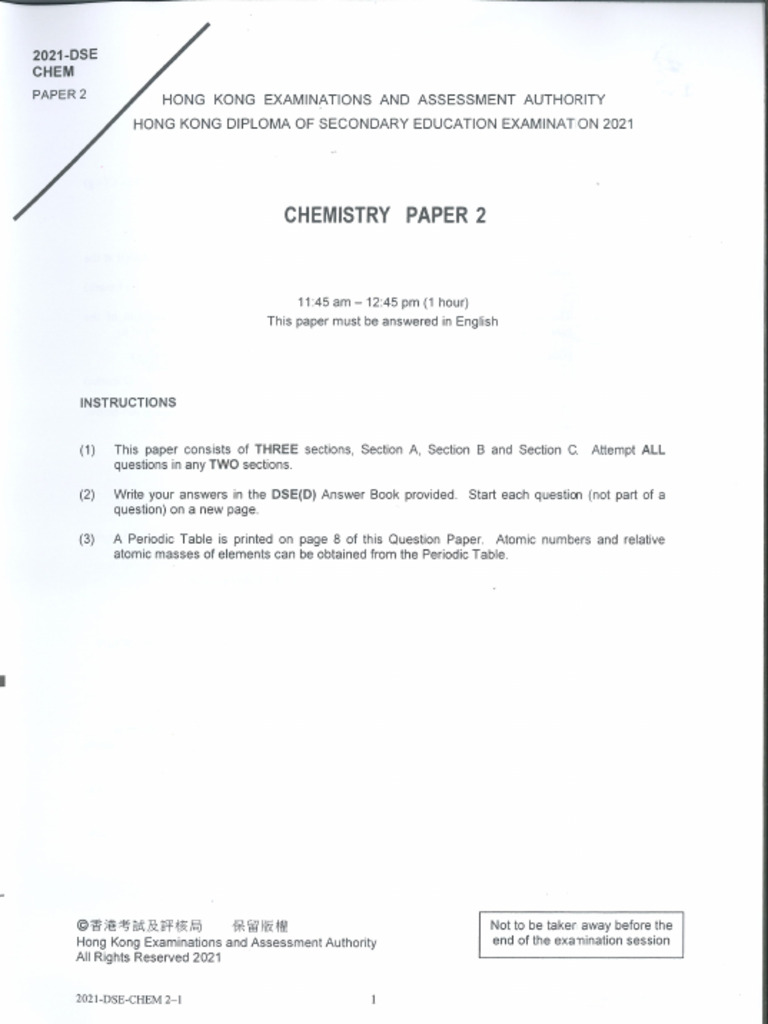 2021-DSE
CHEM
PAPER 2

HONG KONG EXAMINATIONS AND ASSESSMENT AUTHORITY
HONG KONG DIPLOMA OF SECONDARY EDUCATION EXAMINATION 2021

CHEMISTRY PAPER 2

11:45 am – 12:45 pm (1 hour)
This paper must be answered in English

INSTRUCTIONS

(1) This paper consists of THREE sections, Section A, Section B and Section C. Attempt ALL questions in any TWO sections.

(2) Write your answers in the DSE(D) Answer Book provided. Start each question (not part of a question) on a new page.

(3) A Periodic Table is printed on page 8 of this Question Paper. Atomic numbers and relative atomic masses of elements can be obtained from the Periodic Table.

©香港考試及評核局 保留版權
Hong Kong Examinations and Assessment Authority
All Rights Reserved 2021

Not to be taken away before the end of the examination session

2021-DSE-CHEM 2–1

1